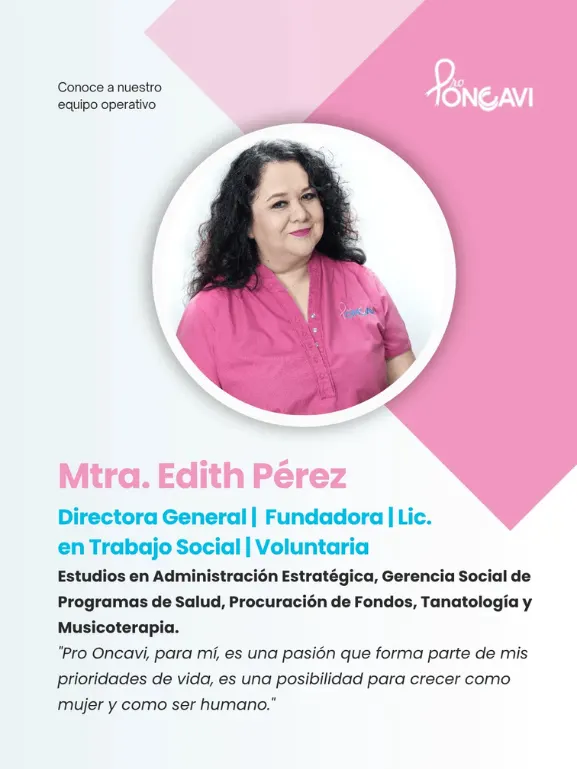 Conoce a nuestro
equipo operativo

Pro
ONCAVI

Mtra. Edith Pérez

Directora General | Fundadora | Lic. en Trabajo Social | Voluntaria

Estudios en Administración Estratégica, Gerencia Social de Programas de Salud, Procuración de Fondos, Tanatología y Musicoterapia.

"Pro Oncavi, para mí, es una pasión que forma parte de mis prioridades de vida, es una posibilidad para crecer como mujer y como ser humano."